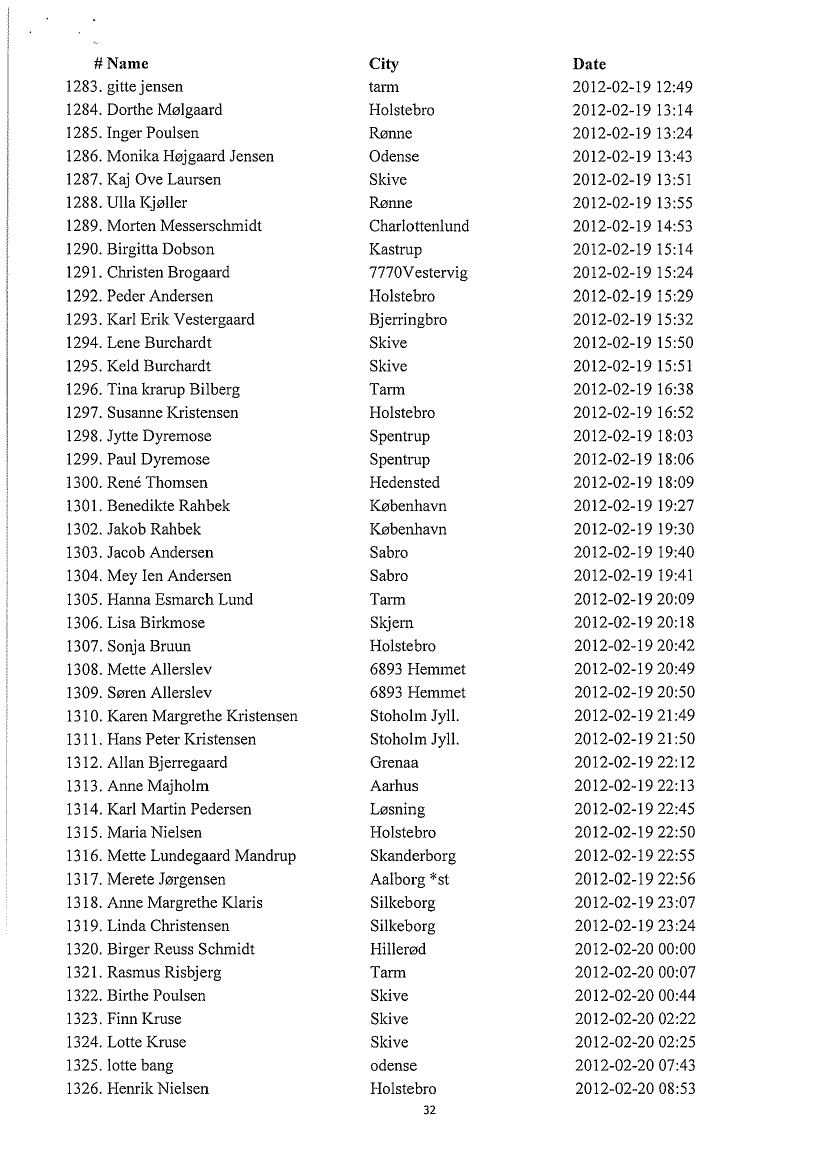 | # Name | City | Date |
|---|---|---|
| 1283. gitte jensen | tarm | 2012-02-19 12:49 |
| 1284. Dorthe Mølgaard | Holstebro | 2012-02-19 13:14 |
| 1285. Inger Poulsen | Rønne | 2012-02-19 13:24 |
| 1286. Monika Højgaard Jensen | Odense | 2012-02-19 13:43 |
| 1287. Kaj Ove Laursen | Skive | 2012-02-19 13:51 |
| 1288. Ulla Kjøller | Rønne | 2012-02-19 13:55 |
| 1289. Morten Messerschmidt | Charlottenlund | 2012-02-19 14:53 |
| 1290. Birgitta Dobson | Kastrup | 2012-02-19 15:14 |
| 1291. Christen Brogaard | 7770Vestervig | 2012-02-19 15:24 |
| 1292. Peder Andersen | Holstebro | 2012-02-19 15:29 |
| 1293. Karl Erik Vestergaard | Bjerringbro | 2012-02-19 15:32 |
| 1294. Lene Burchardt | Skive | 2012-02-19 15:50 |
| 1295. Keld Burchardt | Skive | 2012-02-19 15:51 |
| 1296. Tina krarup Bilberg | Tarm | 2012-02-19 16:38 |
| 1297. Susanne Kristensen | Holstebro | 2012-02-19 16:52 |
| 1298. Jytte Dyremose | Spentrup | 2012-02-19 18:03 |
| 1299. Paul Dyremose | Spentrup | 2012-02-19 18:06 |
| 1300. René Thomsen | Hedensted | 2012-02-19 18:09 |
| 1301. Benedikte Rahbek | København | 2012-02-19 19:27 |
| 1302. Jakob Rahbek | København | 2012-02-19 19:30 |
| 1303. Jacob Andersen | Sabro | 2012-02-19 19:40 |
| 1304. Mey Ien Andersen | Sabro | 2012-02-19 19:41 |
| 1305. Hanna Esmarch Lund | Tarm | 2012-02-19 20:09 |
| 1306. Lisa Birkmose | Skjern | 2012-02-19 20:18 |
| 1307. Sonja Bruun | Holstebro | 2012-02-19 20:42 |
| 1308. Mette Allerslev | 6893 Hemmet | 2012-02-19 20:49 |
| 1309. Søren Allerslev | 6893 Hemmet | 2012-02-19 20:50 |
| 1310. Karen Margrethe Kristensen | Stoholm Jyll. | 2012-02-19 21:49 |
| 1311. Hans Peter Kristensen | Stoholm Jyll. | 2012-02-19 21:50 |
| 1312. Allan Bjerregaard | Grenaa | 2012-02-19 22:12 |
| 1313. Anne Majholm | Aarhus | 2012-02-19 22:13 |
| 1314. Karl Martin Pedersen | Løsning | 2012-02-19 22:45 |
| 1315. Maria Nielsen | Holstebro | 2012-02-19 22:50 |
| 1316. Mette Lundegaard Mandrup | Skanderborg | 2012-02-19 22:55 |
| 1317. Merete Jørgensen | Aalborg *st | 2012-02-19 22:56 |
| 1318. Anne Margrethe Klaris | Silkeborg | 2012-02-19 23:07 |
| 1319. Linda Christensen | Silkeborg | 2012-02-19 23:24 |
| 1320. Birger Reuss Schmidt | Hillerød | 2012-02-20 00:00 |
| 1321. Rasmus Risbjerg | Tarm | 2012-02-20 00:07 |
| 1322. Birthe Poulsen | Skive | 2012-02-20 00:44 |
| 1323. Finn Kruse | Skive | 2012-02-20 02:22 |
| 1324. Lotte Kruse | Skive | 2012-02-20 02:25 |
| 1325. lotte bang | odense | 2012-02-20 07:43 |
| 1326. Henrik Nielsen | Holstebro | 2012-02-20 08:53 |

32